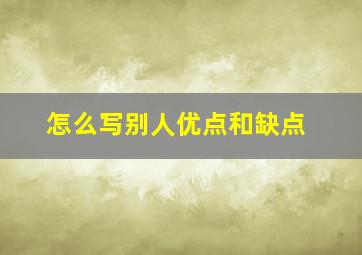 怎么写别人优点和缺点